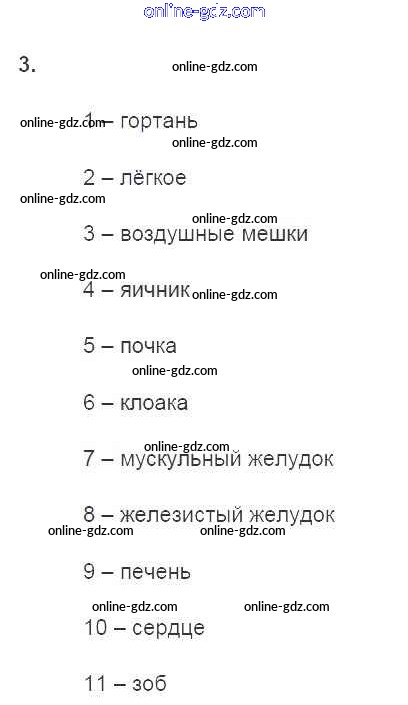 3.

1 – гортань

2 – лёгкое

3 – воздушные мешки

4 – яичник

5 – почка

6 – клоака

7 – мускульный желудок

8 – железистый желудок

9 – печень

10 – сердце

11 – зоб

online-gdz.com